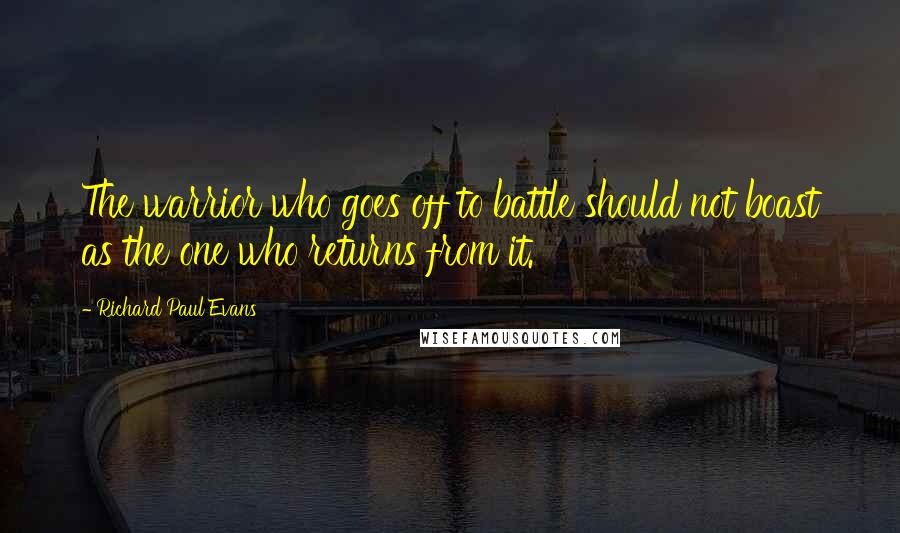 The warrior who goes off to battle should not boast as the one who returns from it.

- Richard Paul Evans

WISEFAMOUSQUOTES.COM